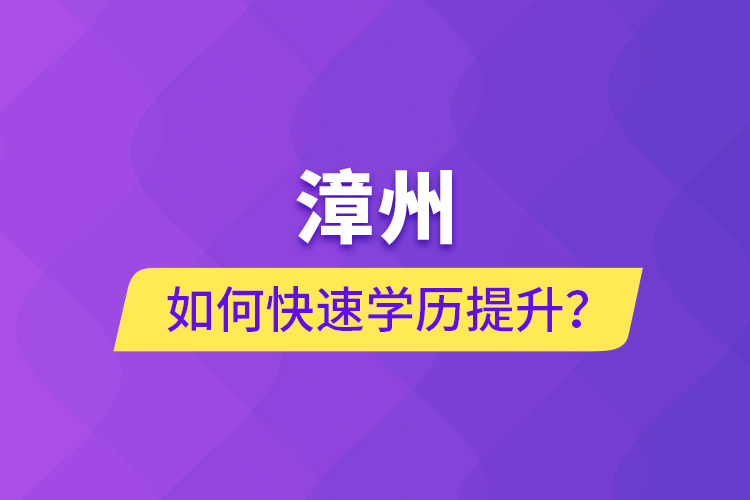 漳州

如何快速学历提升？